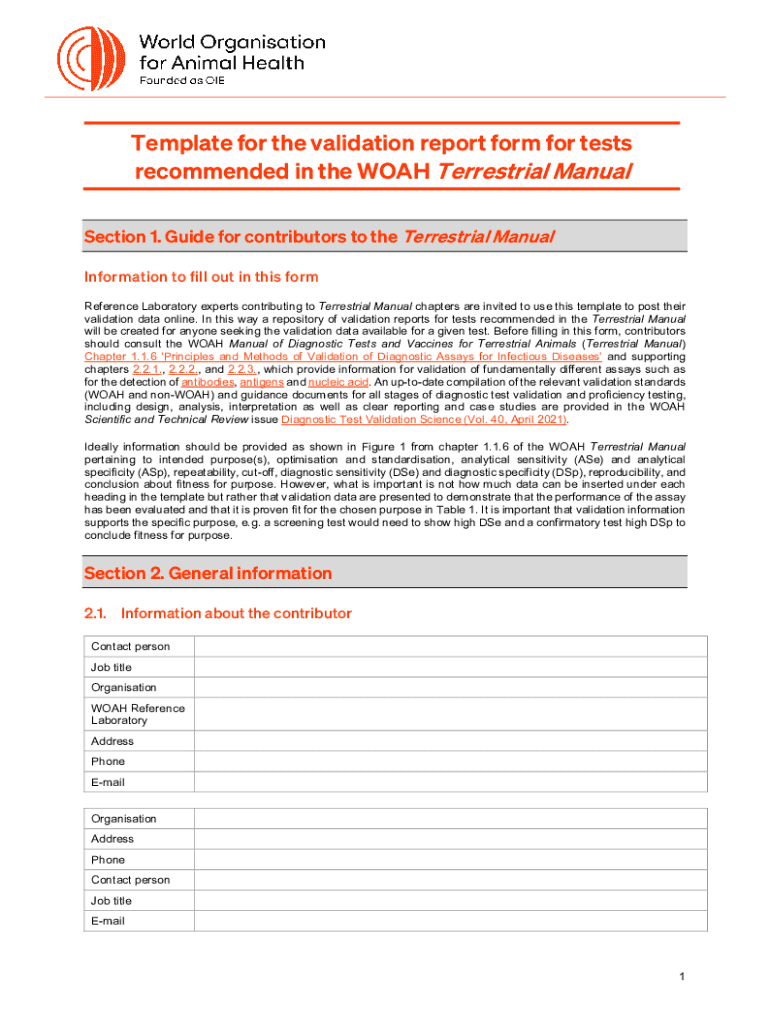 World Organisation for Animal Health
Founded as OIE

Template for the validation report form for tests recommended in the WOAH Terrestrial Manual

Section 1. Guide for contributors to the Terrestrial Manual

Information to fill out in this form

Reference Laboratory experts contributing to Terrestrial Manual chapters are invited to use this template to post their validation data online. In this way a repository of validation reports for tests recommended in the Terrestrial Manual will be created for anyone seeking the validation data available for a given test. Before filling in this form, contributors should consult the WOAH Manual of Diagnostic Tests and Vaccines for Terrestrial Animals (Terrestrial Manual) Chapter 1.1.6 'Principles and Methods of Validation of Diagnostic Assays for Infectious Diseases' and supporting chapters 2.2.1., 2.2.2., and 2.2.3., which provide information for validation of fundamentally different assays such as for the detection of antibodies, antigens and nucleic acid. An up-to-date compilation of the relevant validation standards (WOAH and non-WOAH) and guidance documents for all stages of diagnostic test validation and proficiency testing, including design, analysis, interpretation as well as clear reporting and case studies are provided in the WOAH Scientific and Technical Review issue Diagnostic Test Validation Science (Vol. 40, April 2021).

Ideally information should be provided as shown in Figure 1 from chapter 1.1.6 of the WOAH Terrestrial Manual pertaining to intended purpose(s), optimisation and standardisation, analytical sensitivity (ASe) and analytical specificity (ASp), repeatability, cut-off, diagnostic sensitivity (DSe) and diagnostic specificity (DSp), reproducibility, and conclusion about fitness for purpose. However, what is important is not how much data can be inserted under each heading in the template but rather that validation data are presented to demonstrate that the performance of the assay has been evaluated and that it is proven fit for the chosen purpose in Table 1. It is important that validation information supports the specific purpose, e.g. a screening test would need to show high DSe and a confirmatory test high DSp to conclude fitness for purpose.

Section 2. General information

2.1. Information about the contributor

| Contact person | |
|---|---|
| Job title | |
| Organisation | |
| WOAH Reference Laboratory | |
| Address | |
| Phone | |
| E-mail | |

| Organisation | |
|---|---|
| Address | |
| Phone | |
| Contact person | |
| Job title | |
| E-mail | |

1